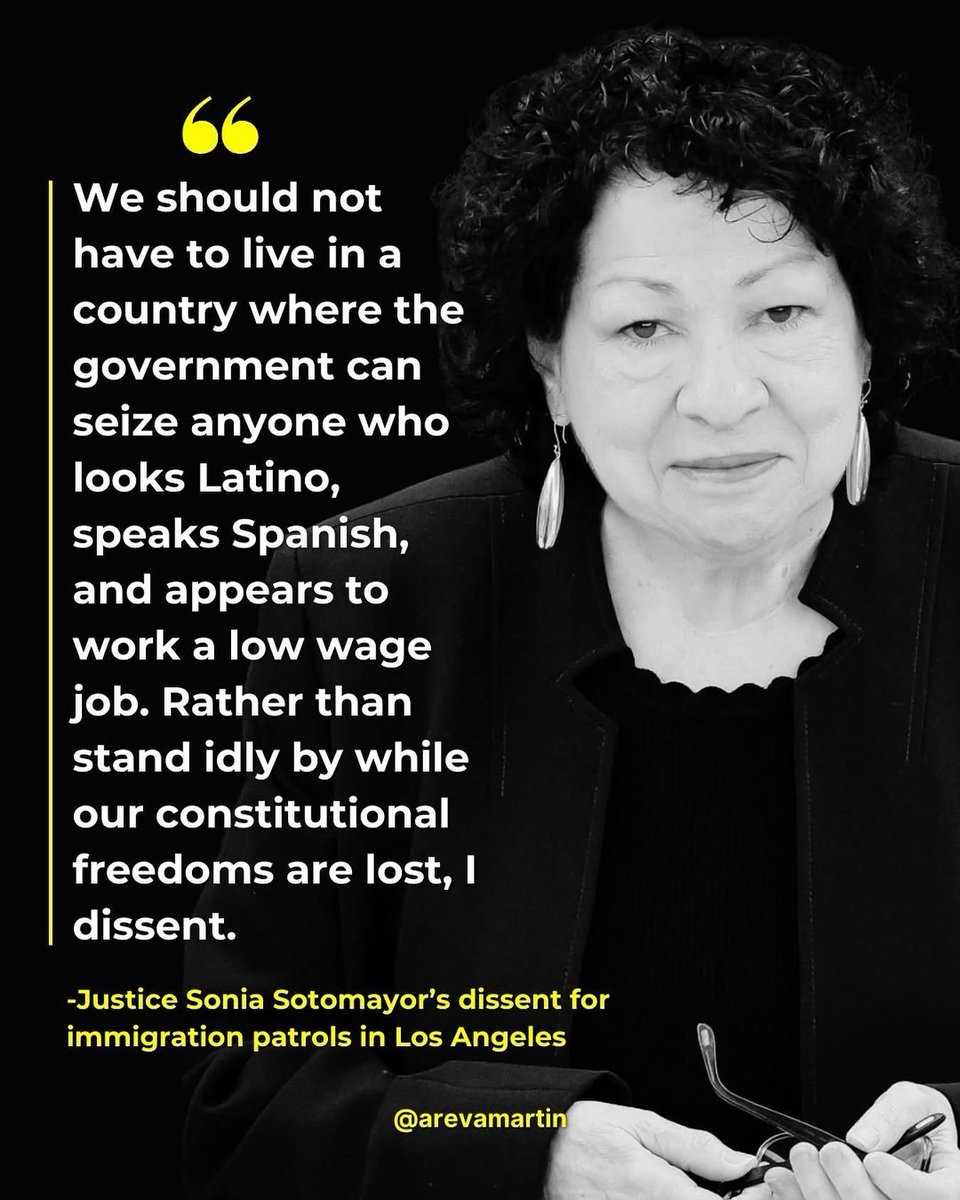 “

We should not have to live in a country where the government can seize anyone who looks Latino, speaks Spanish, and appears to work a low wage job. Rather than stand idly by while our constitutional freedoms are lost, I dissent.

-Justice Sonia Sotomayor’s dissent for immigration patrols in Los Angeles

@arevamartin